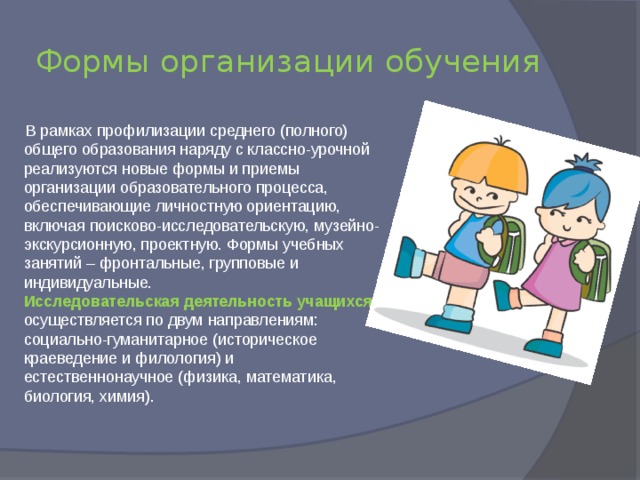 Формы организации обучения

В рамках профилизации среднего (полного) общего образования наряду с классно-урочной реализуются новые формы и приемы организации образовательного процесса, обеспечивающие личностную ориентацию, включая поисково-исследовательскую, музейно-экскурсионную, проектную. Формы учебных занятий – фронтальные, групповые и индивидуальные.

Исследовательская деятельность учащихся осуществляется по двум направлениям: социально-гуманитарное (историческое краеведение и филология) и естественнонаучное (физика, математика, биология, химия).